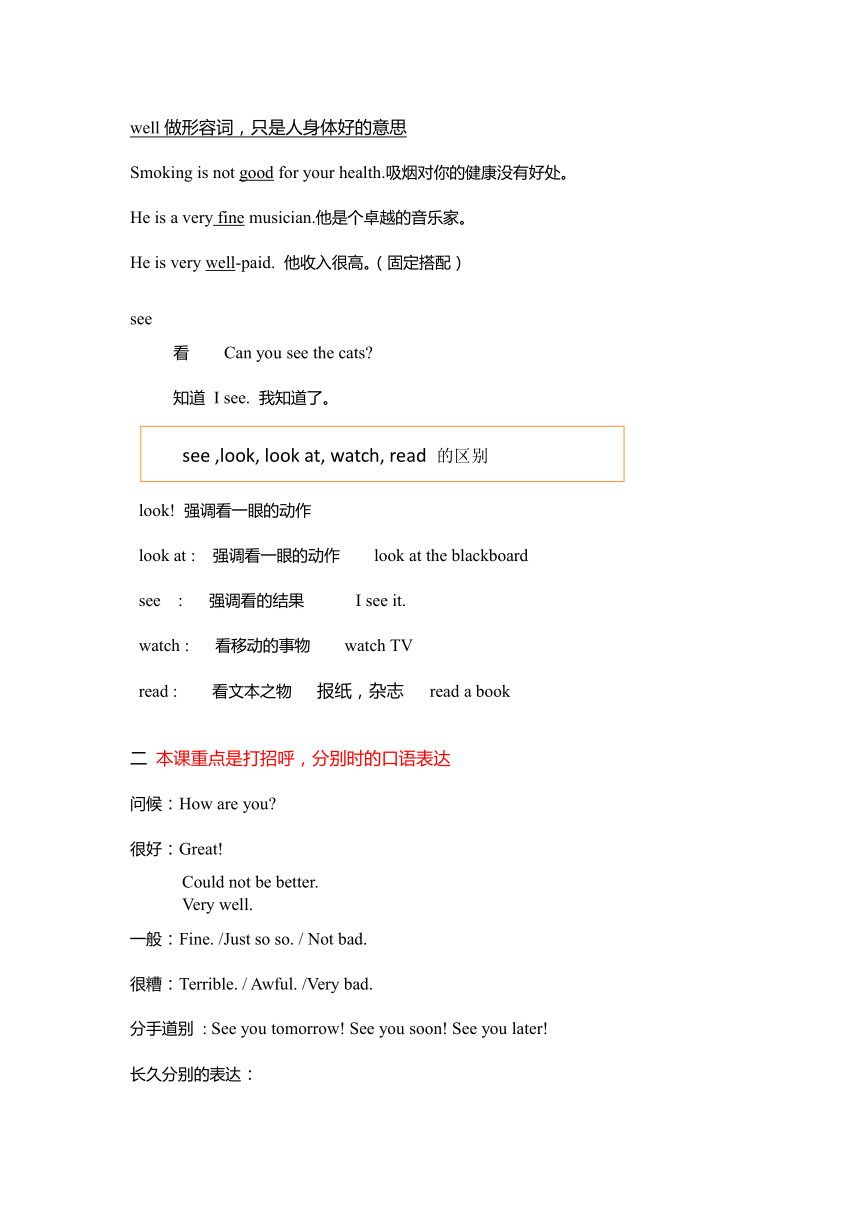 well 做形容词，只是人身体好的意思

Smoking is not good for your health.吸烟对你的健康没有好处。

He is a very fine musician.他是个卓越的音乐家。

He is very well-paid. 他收入很高。（固定搭配）

see

看 Can you see the cats?

知道 I see. 我知道了。

see ,look, look at, watch, read 的区别

look! 强调看一眼的动作

look at : 强调看一眼的动作 look at the blackboard

see : 强调看的结果 I see it.

watch : 看移动的事物 watch TV

read : 看文本之物 报纸，杂志 read a book

二 本课重点是打招呼，分别时的口语表达

问候：How are you?

很好：Great!

Could not be better.
Very well.

一般：Fine. /Just so so. / Not bad.

很糟：Terrible. / Awful. /Very bad.

分手道别 : See you tomorrow! See you soon! See you later!

长久分别的表达：